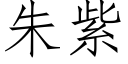 朱紫